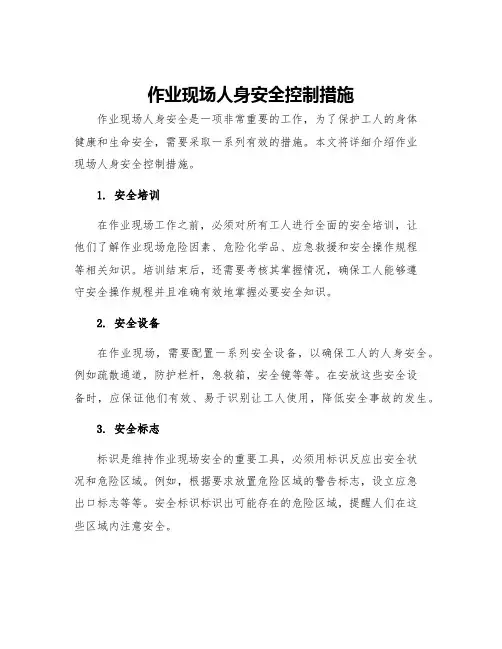 作业现场人身安全控制措施

作业现场人身安全是一项非常重要的工作，为了保护工人的身体健康和生命安全，需要采取一系列有效的措施。本文将详细介绍作业现场人身安全控制措施。

1. 安全培训

在作业现场工作之前，必须对所有工人进行全面的安全培训，让他们了解作业现场危险因素、危险化学品、应急救援和安全操作规程等相关知识。培训结束后，还需要考核其掌握情况，确保工人能够遵守安全操作规程并且准确有效地掌握必要安全知识。

2. 安全设备

在作业现场，需要配置一系列安全设备，以确保工人的人身安全。例如疏散通道，防护栏杆，急救箱，安全镜等等。在安放这些安全设备时，应保证他们有效、易于识别让工人使用，降低安全事故的发生。

3. 安全标志

标识是维持作业现场安全的重要工具，必须用标识反应出安全状况和危险区域。例如，根据要求放置危险区域的警告标志，设立应急出口标志等等。安全标识标识出可能存在的危险区域，提醒人们在这些区域内注意安全。